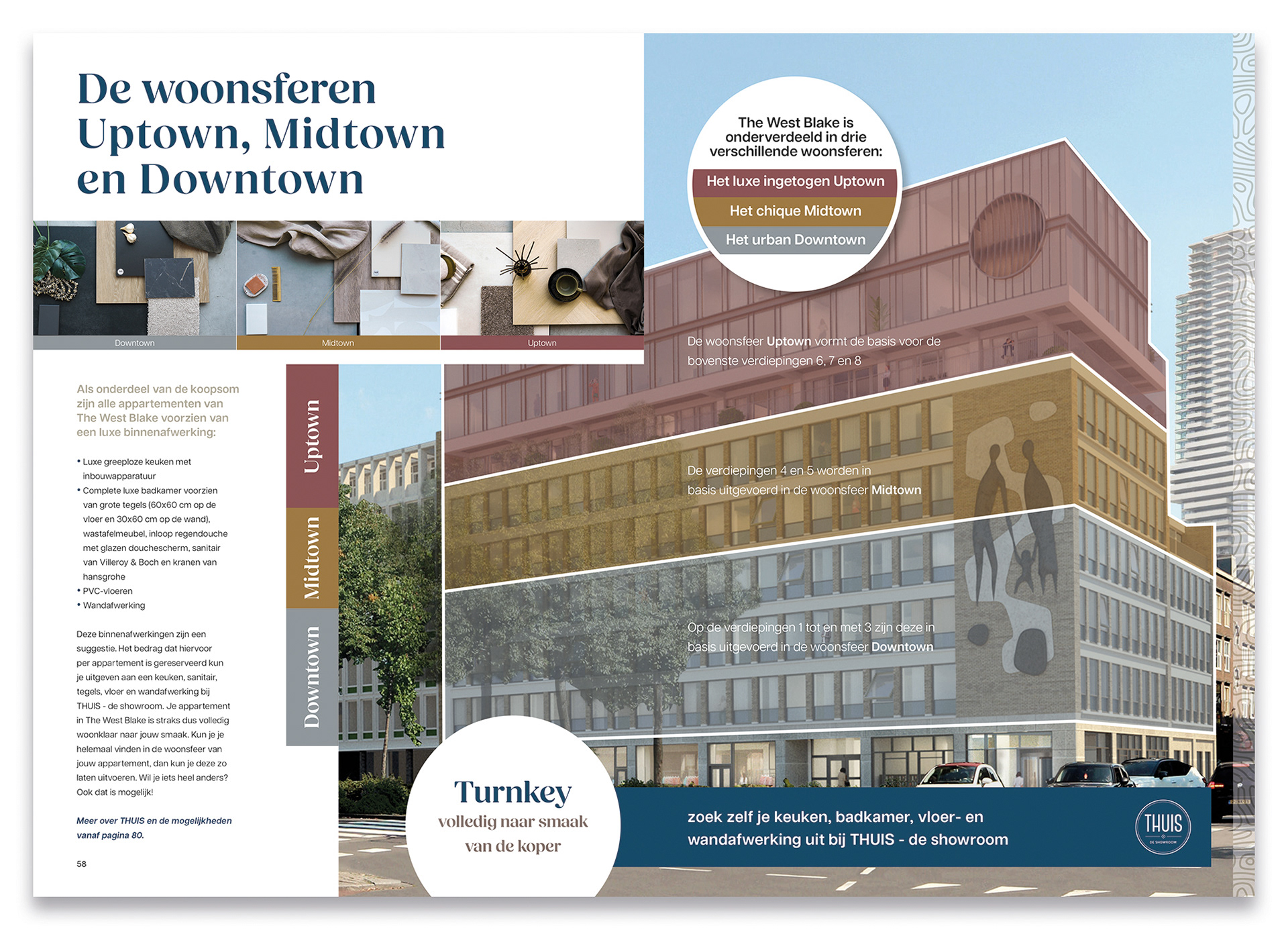 De woonsferen Uptown, Midtown en Downtown

Downtown

Midtown

Uptown

Als onderdeel van de koopsom zijn alle appartementen van The West Blake voorzien van een luxe binnenafwerking:

• Luxe greeploze keuken met inbouwapparatuur
• Complete luxe badkamer voorzien van grote tegels (60x60 cm op de vloer en 30x60 cm op de wand), wastafelmeubel, inloop regendouche met glazen douchescherm, sanitair van Villeroy & Boch en kranen van hansgrohe
• PVC-vloeren
• Wandafwerking

Deze binnenafwerkingen zijn een suggestie. Het bedrag dat hiervoor per appartement is gereserveerd kun je uitgeven aan een keuken, sanitair, tegels, vloer en wandafwerking bij THUIS - de showroom. Je appartement in The West Blake is straks dus volledig woonklaar naar jouw smaak. Kun je je helemaal vinden in de woonsfeer van jouw appartement, dan kun je deze zo laten uitvoeren. Wil je iets heel anders? Ook dat is mogelijk!

Meer over THUIS en de mogelijkheden vanaf pagina 80.

58

Uptown

Midtown

Downtown

The West Blake is onderverdeeld in drie verschillende woonsferen:

Het luxe ingetogen Uptown

Het chique Midtown

Het urban Downtown

De woonsfeer Uptown vormt de basis voor de bovenste verdiepingen 6, 7 en 8

De verdiepingen 4 en 5 worden in basis uitgevoerd in de woonsfeer Midtown

Op de verdiepingen 1 tot en met 3 zijn deze in basis uitgevoerd in de woonsfeer Downtown

Turnkey
volledig naar smaak van de koper

zoek zelf je keuken, badkamer, vloer- en wandafwerking uit bij THUIS - de showroom

THUIS
DE SHOWROOM